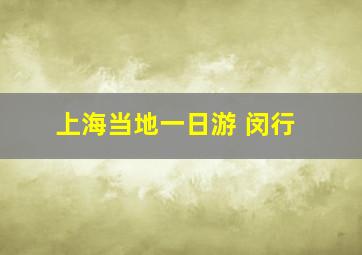 上海当地一日游 闵行